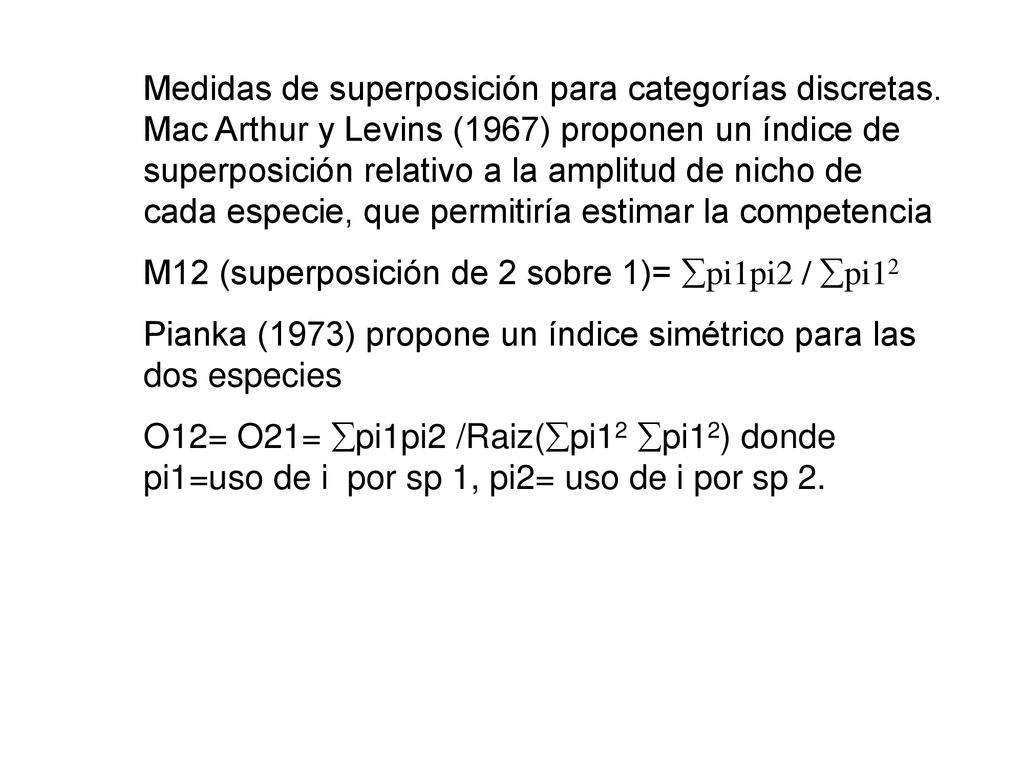 Medidas de superposición para categorías discretas. Mac Arthur y Levins (1967) proponen un índice de superposición relativo a la amplitud de nicho de cada especie, que permitiría estimar la competencia

M12 (superposición de 2 sobre 1)= $\sum$pi1pi2 / $\sum$pi1$^2$

Pianka (1973) propone un índice simétrico para las dos especies

O12= O21= $\sum$pi1pi2 /Raiz($\sum$pi1$^2$ $\sum$pi1$^2$) donde pi1=uso de i por sp 1, pi2= uso de i por sp 2.